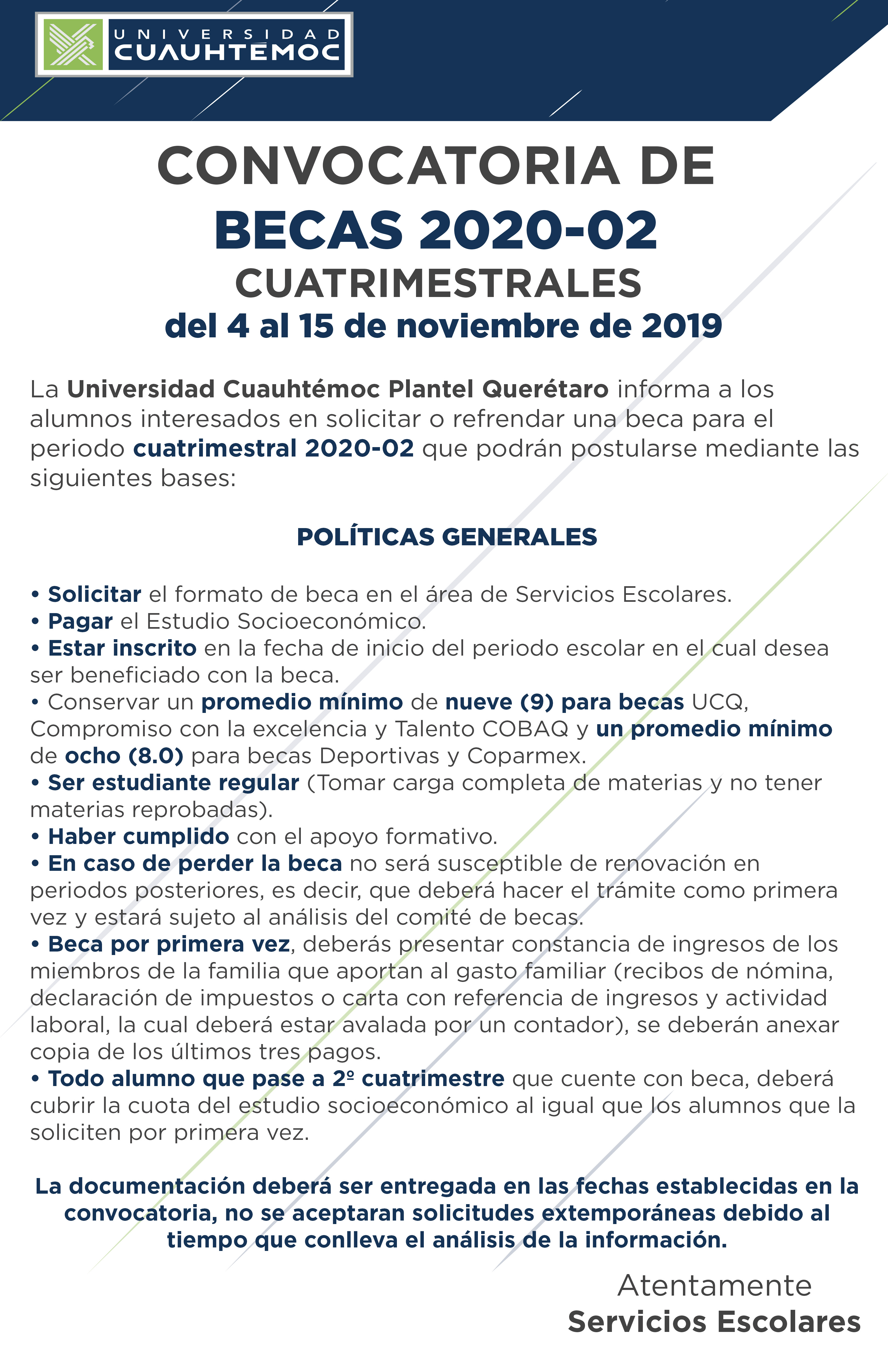 UNIVERSIDAD CUAUHTÉMOC

CONVOCATORIA DE
BECAS 2020-02
CUATRIMESTRALES
del 4 al 15 de noviembre de 2019

La Universidad Cuauhtémoc Plantel Querétaro informa a los alumnos interesados en solicitar o refrendar una beca para el periodo cuatrimestral 2020-02 que podrán postularse mediante las siguientes bases:

POLÍTICAS GENERALES

• Solicitar el formato de beca en el área de Servicios Escolares.
• Pagar el Estudio Socioeconómico.
• Estar inscrito en la fecha de inicio del periodo escolar en el cual desea ser beneficiado con la beca.
• Conservar un promedio mínimo de nueve (9) para becas UCQ, Compromiso con la excelencia y Talento COBAQ y un promedio mínimo de ocho (8.0) para becas Deportivas y Coparmex.
• Ser estudiante regular (Tomar carga completa de materias y no tener materias reprobadas).
• Haber cumplido con el apoyo formativo.
• En caso de perder la beca no será susceptible de renovación en periodos posteriores, es decir, que deberá hacer el trámite como primera vez y estará sujeto al análisis del comité de becas.
• Beca por primera vez, deberás presentar constancia de ingresos de los miembros de la familia que aportan al gasto familiar (recibos de nómina, declaración de impuestos o carta con referencia de ingresos y actividad laboral, la cual deberá estar avalada por un contador), se deberán anexar copia de los últimos tres pagos.
• Todo alumno que pase a 2º cuatrimestre que cuente con beca, deberá cubrir la cuota del estudio socioeconómico al igual que los alumnos que la soliciten por primera vez.

La documentación deberá ser entregada en las fechas establecidas en la convocatoria, no se aceptaran solicitudes extemporáneas debido al tiempo que conlleva el análisis de la información.

Atentamente
Servicios Escolares